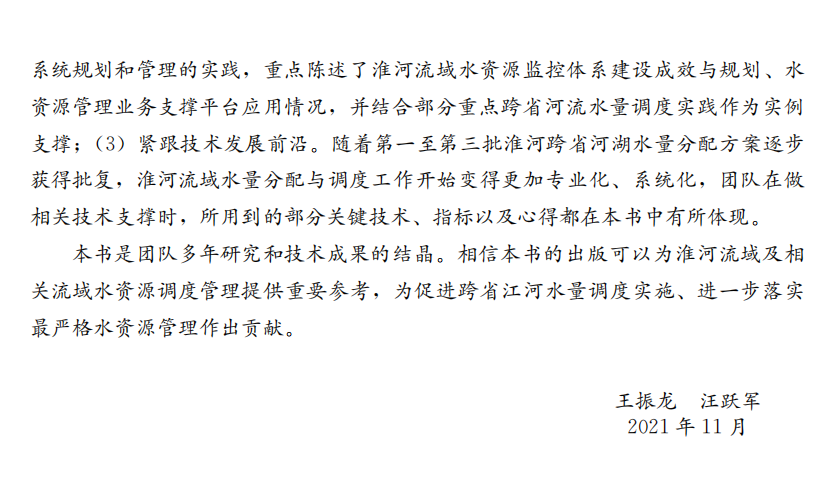 系统规划和管理的实践，重点陈述了淮河流域水资源监控体系建设成效与规划、水资源管理业务支撑平台应用情况，并结合部分重点跨省河流水量调度实践作为实例支撑；（3）紧跟技术发展前沿。随着第一至第三批淮河跨省河湖水量分配方案逐步获得批复，淮河流域水量分配与调度工作开始变得更加专业化、系统化，团队在做相关技术支撑时，所用到的部分关键技术、指标以及心得都在本书中有所体现。

本书是团队多年研究和技术成果的结晶。相信本书的出版可以为淮河流域及相关流域水资源调度管理提供重要参考，为促进跨省江河水量调度实施、进一步落实最严格水资源管理作出贡献。

王振龙 汪跃军
2021年11月